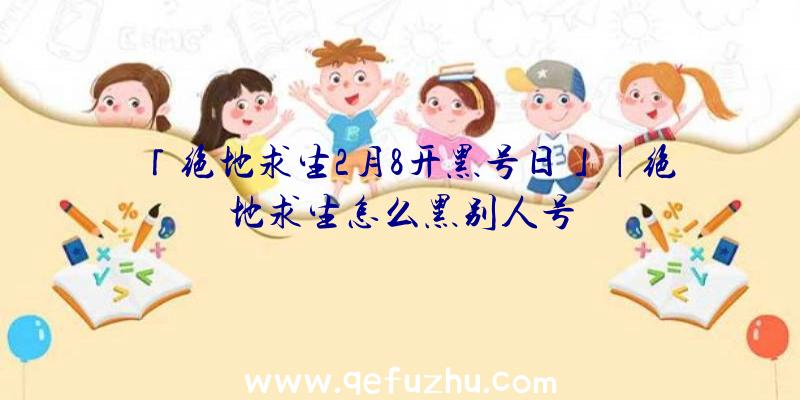 「绝地求生2月8开黑号日」|绝地求生怎么黑别人号

www.qefuzhu.com